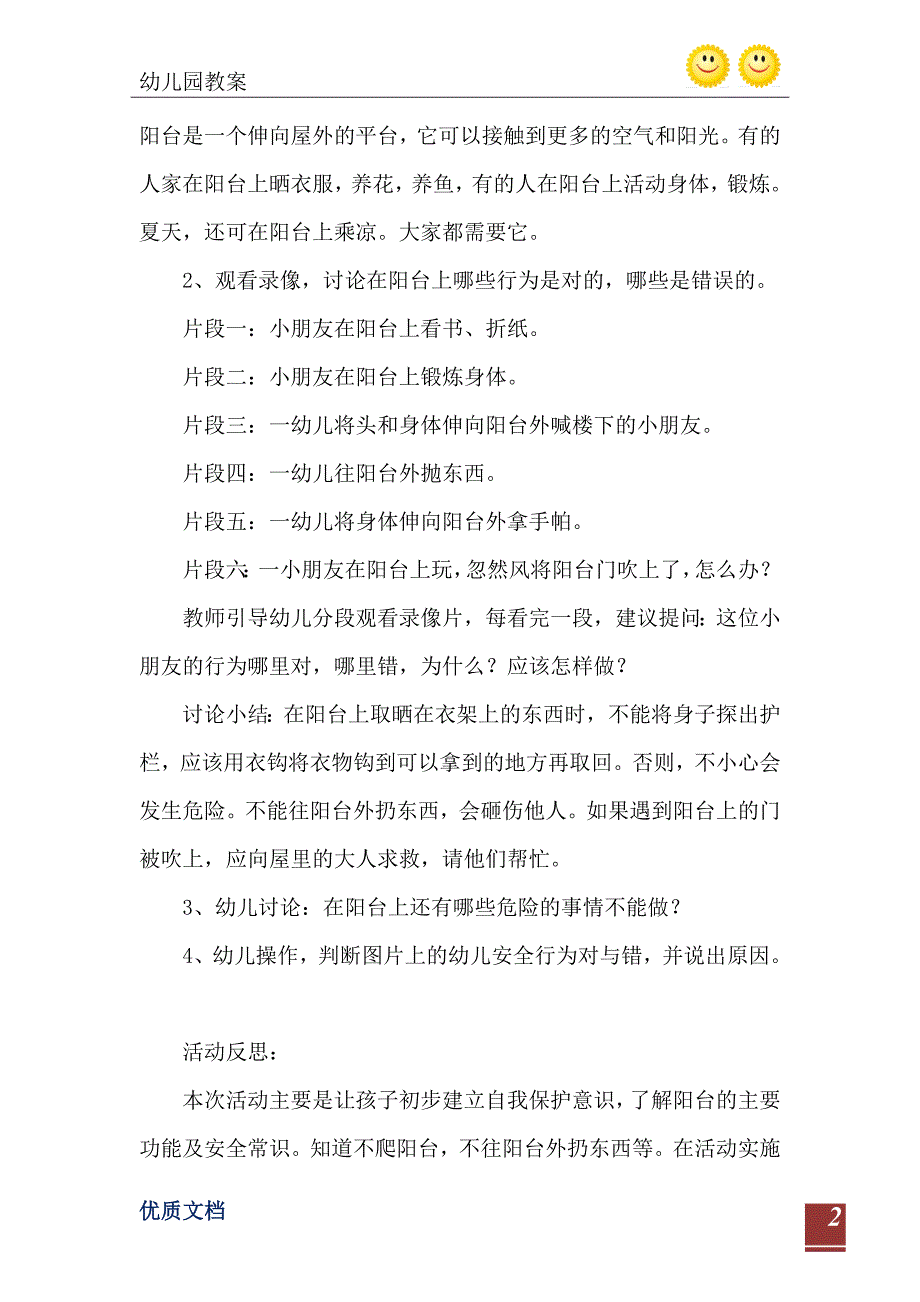 幼儿园教案

阳台是一个伸向屋外的平台，它可以接触到更多的空气和阳光。有的人家在阳台上晒衣服，养花，养鱼，有的人在阳台上活动身体，锻炼。夏天，还可在阳台上乘凉。大家都需要它。

2、观看录像，讨论在阳台上哪些行为是对的，哪些是错误的。

片段一：小朋友在阳台上看书、折纸。

片段二：小朋友在阳台上锻炼身体。

片段三：一幼儿将头和身体伸向阳台外喊楼下的小朋友。

片段四：一幼儿往阳台外抛东西。

片段五：一幼儿将身体伸向阳台外拿手帕。

片段六：一小朋友在阳台上玩，忽然风将阳台门吹上了，怎么办？

教师引导幼儿分段观看录像片，每看完一段，建议提问：这位小朋友的行为哪里对，哪里错，为什么？应该怎样做？

讨论小结：在阳台上取晒在衣架上的东西时，不能将身子探出护栏，应该用衣钩将衣物钩到可以拿到的地方再取回。否则，不小心会发生危险。不能往阳台外扔东西，会砸伤他人。如果遇到阳台上的门被吹上，应向屋里的大人求救，请他们帮忙。

3、幼儿讨论：在阳台上还有哪些危险的事情不能做？

4、幼儿操作，判断图片上的幼儿安全行为对与错，并说出原因。

活动反思：

本次活动主要是让孩子初步建立自我保护意识，了解阳台的主要功能及安全常识。知道不爬阳台，不往阳台外扔东西等。在活动实施

优质文档

2